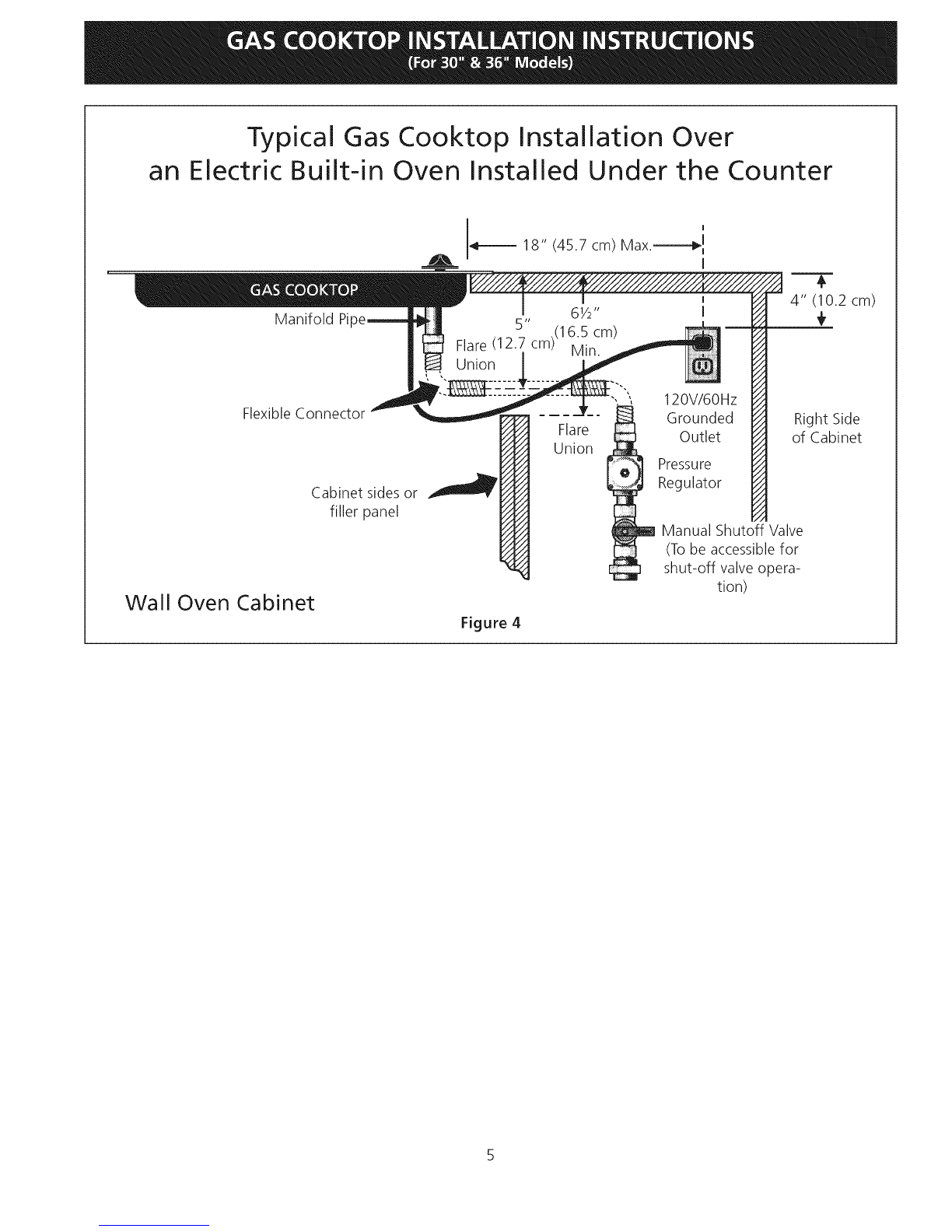 GAS COOKTOP INSTALLATION INSTRUCTIONS
(For 30" & 36" Models)

Typical Gas Cooktop Installation Over an Electric Built-in Oven Installed Under the Counter

18" (45.7 cm) Max.

GAS COOKTOP

4" (10.2 cm)

Manifold Pipe

5" (12.7 cm)

6½" (16.5 cm) Min.

Flare Union

Flexible Connector

Flare Union

120V/60Hz Grounded Outlet

Right Side of Cabinet

Pressure Regulator

Cabinet sides or filler panel

Manual Shutoff Valve (To be accessible for shut-off valve operation)

Wall Oven Cabinet

Figure 4

5